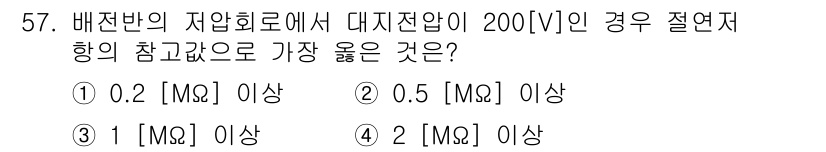 57. 배전반의 저압회로에서 대지전압이 200[V]인 경우 절연저항의 참고값으로 가장 옳은 것은?

① 0.2 [MΩ] 이상
② 0.5 [MΩ] 이상
③ 1 [MΩ] 이상
④ 2 [MΩ] 이상